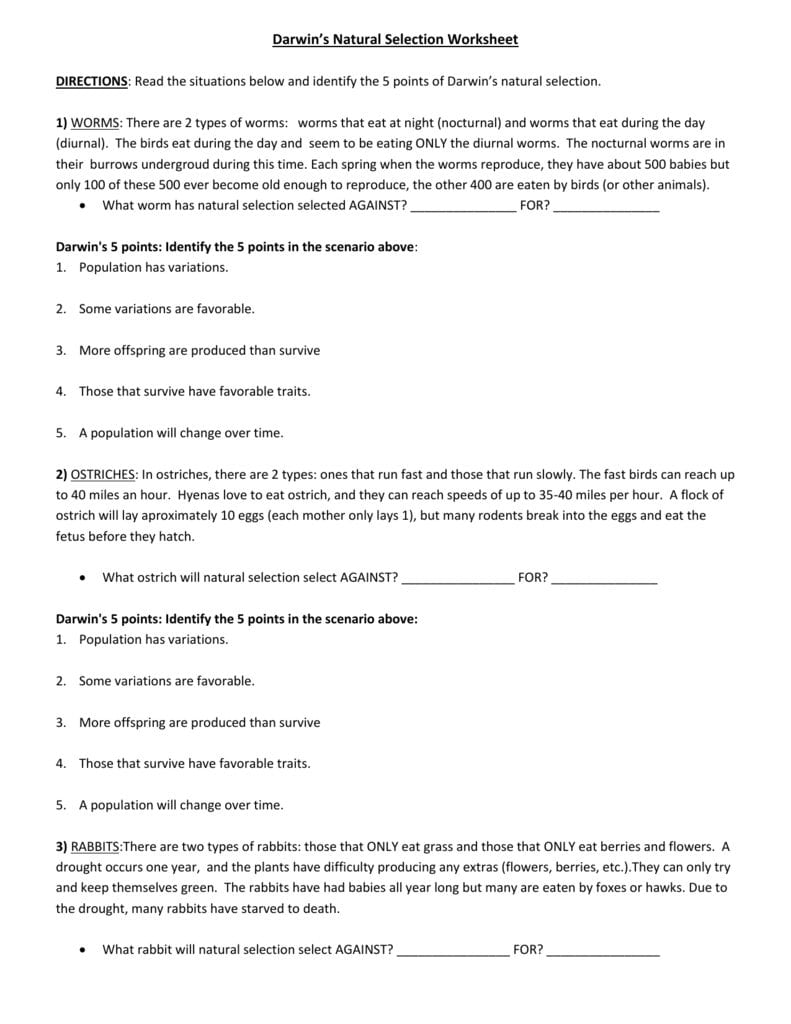 Darwin's Natural Selection Worksheet

DIRECTIONS: Read the situations below and identify the 5 points of Darwin's natural selection.

1) WORMS: There are 2 types of worms: worms that eat at night (nocturnal) and worms that eat during the day (diurnal). The birds eat during the day and seem to be eating ONLY the diurnal worms. The nocturnal worms are in their burrows undergroud during this time. Each spring when the worms reproduce, they have about 500 babies but only 100 of these 500 ever become old enough to reproduce, the other 400 are eaten by birds (or other animals).

• What worm has natural selection selected AGAINST? _______________ FOR? _______________

Darwin's 5 points: Identify the 5 points in the scenario above:
1. Population has variations.

2. Some variations are favorable.

3. More offspring are produced than survive

4. Those that survive have favorable traits.

5. A population will change over time.

2) OSTRICHES: In ostriches, there are 2 types: ones that run fast and those that run slowly. The fast birds can reach up to 40 miles an hour. Hyenas love to eat ostrich, and they can reach speeds of up to 35-40 miles per hour. A flock of ostrich will lay aproximately 10 eggs (each mother only lays 1), but many rodents break into the eggs and eat the fetus before they hatch.

• What ostrich will natural selection select AGAINST? ________________ FOR? _______________

Darwin's 5 points: Identify the 5 points in the scenario above:
1. Population has variations.

2. Some variations are favorable.

3. More offspring are produced than survive

4. Those that survive have favorable traits.

5. A population will change over time.

3) RABBITS:There are two types of rabbits: those that ONLY eat grass and those that ONLY eat berries and flowers. A drought occurs one year, and the plants have difficulty producing any extras (flowers, berries, etc.).They can only try and keep themselves green. The rabbits have had babies all year long but many are eaten by foxes or hawks. Due to the drought, many rabbits have starved to death.

• What rabbit will natural selection select AGAINST? ________________ FOR? ________________